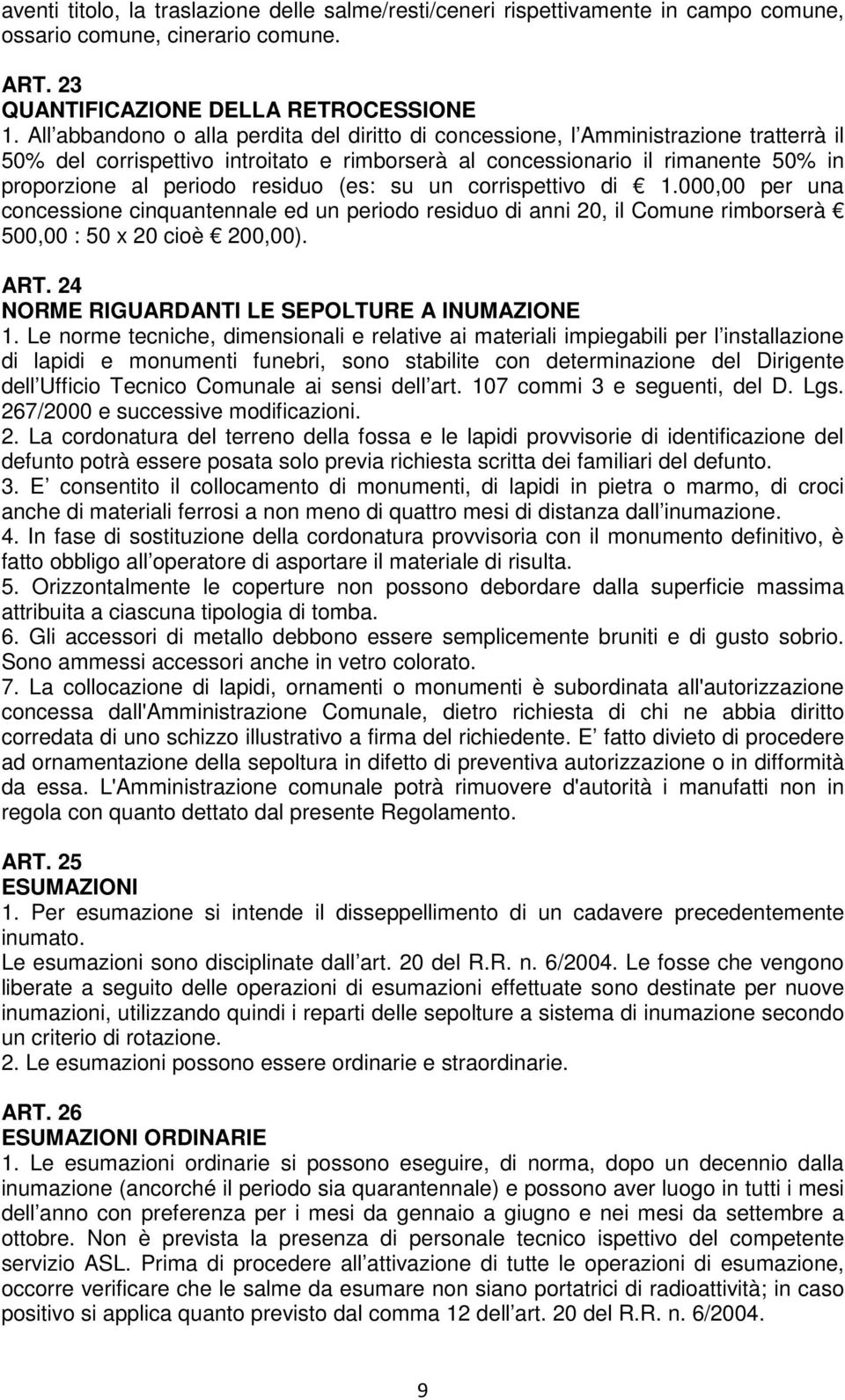 aventi titolo, la traslazione delle salme/resti/ceneri rispettivamente in campo comune, ossario comune, cinerario comune.

ART. 23
QUANTIFICAZIONE DELLA RETROCESSIONE
1. All abbandono o alla perdita del diritto di concessione, l Amministrazione tratterrà il 50% del corrispettivo introitato e rimborserà al concessionario il rimanente 50% in proporzione al periodo residuo (es: su un corrispettivo di € 1.000,00 per una concessione cinquantennale ed un periodo residuo di anni 20, il Comune rimborserà € 500,00 : 50 x 20 cioè € 200,00).

ART. 24
NORME RIGUARDANTI LE SEPOLTURE A INUMAZIONE
1. Le norme tecniche, dimensionali e relative ai materiali impiegabili per l installazione di lapidi e monumenti funebri, sono stabilite con determinazione del Dirigente dell Ufficio Tecnico Comunale ai sensi dell art. 107 commi 3 e seguenti, del D. Lgs. 267/2000 e successive modificazioni.
2. La cordonatura del terreno della fossa e le lapidi provvisorie di identificazione del defunto potrà essere posata solo previa richiesta scritta dei familiari del defunto.
3. E consentito il collocamento di monumenti, di lapidi in pietra o marmo, di croci anche di materiali ferrosi a non meno di quattro mesi di distanza dall inumazione.
4. In fase di sostituzione della cordonatura provvisoria con il monumento definitivo, è fatto obbligo all operatore di asportare il materiale di risulta.
5. Orizzontalmente le coperture non possono debordare dalla superficie massima attribuita a ciascuna tipologia di tomba.
6. Gli accessori di metallo debbono essere semplicemente bruniti e di gusto sobrio. Sono ammessi accessori anche in vetro colorato.
7. La collocazione di lapidi, ornamenti o monumenti è subordinata all'autorizzazione concessa dall'Amministrazione Comunale, dietro richiesta di chi ne abbia diritto corredata di uno schizzo illustrativo a firma del richiedente. E fatto divieto di procedere ad ornamentazione della sepoltura in difetto di preventiva autorizzazione o in difformità da essa. L'Amministrazione comunale potrà rimuovere d'autorità i manufatti non in regola con quanto dettato dal presente Regolamento.

ART. 25
ESUMAZIONI
1. Per esumazione si intende il disseppellimento di un cadavere precedentemente inumato.
Le esumazioni sono disciplinate dall art. 20 del R.R. n. 6/2004. Le fosse che vengono liberate a seguito delle operazioni di esumazioni effettuate sono destinate per nuove inumazioni, utilizzando quindi i reparti delle sepolture a sistema di inumazione secondo un criterio di rotazione.
2. Le esumazioni possono essere ordinarie e straordinarie.

ART. 26
ESUMAZIONI ORDINARIE
1. Le esumazioni ordinarie si possono eseguire, di norma, dopo un decennio dalla inumazione (ancorché il periodo sia quarantennale) e possono aver luogo in tutti i mesi dell anno con preferenza per i mesi da gennaio a giugno e nei mesi da settembre a ottobre. Non è prevista la presenza di personale tecnico ispettivo del competente servizio ASL. Prima di procedere all attivazione di tutte le operazioni di esumazione, occorre verificare che le salme da esumare non siano portatrici di radioattività; in caso positivo si applica quanto previsto dal comma 12 dell art. 20 del R.R. n. 6/2004.

9